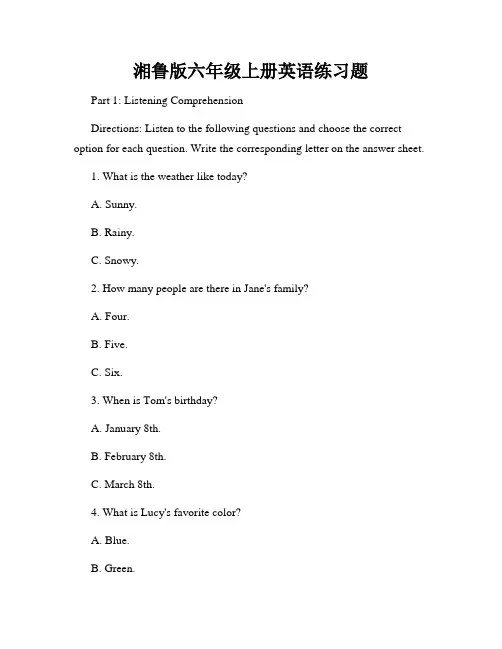 湘鲁版六年级上册英语练习题

Part 1: Listening Comprehension

Directions: Listen to the following questions and choose the correct option for each question. Write the corresponding letter on the answer sheet.

1. What is the weather like today?

A. Sunny.

B. Rainy.

C. Snowy.

2. How many people are there in Jane's family?

A. Four.

B. Five.

C. Six.

3. When is Tom's birthday?

A. January 8th.

B. February 8th.

C. March 8th.

4. What is Lucy's favorite color?

A. Blue.

B. Green.